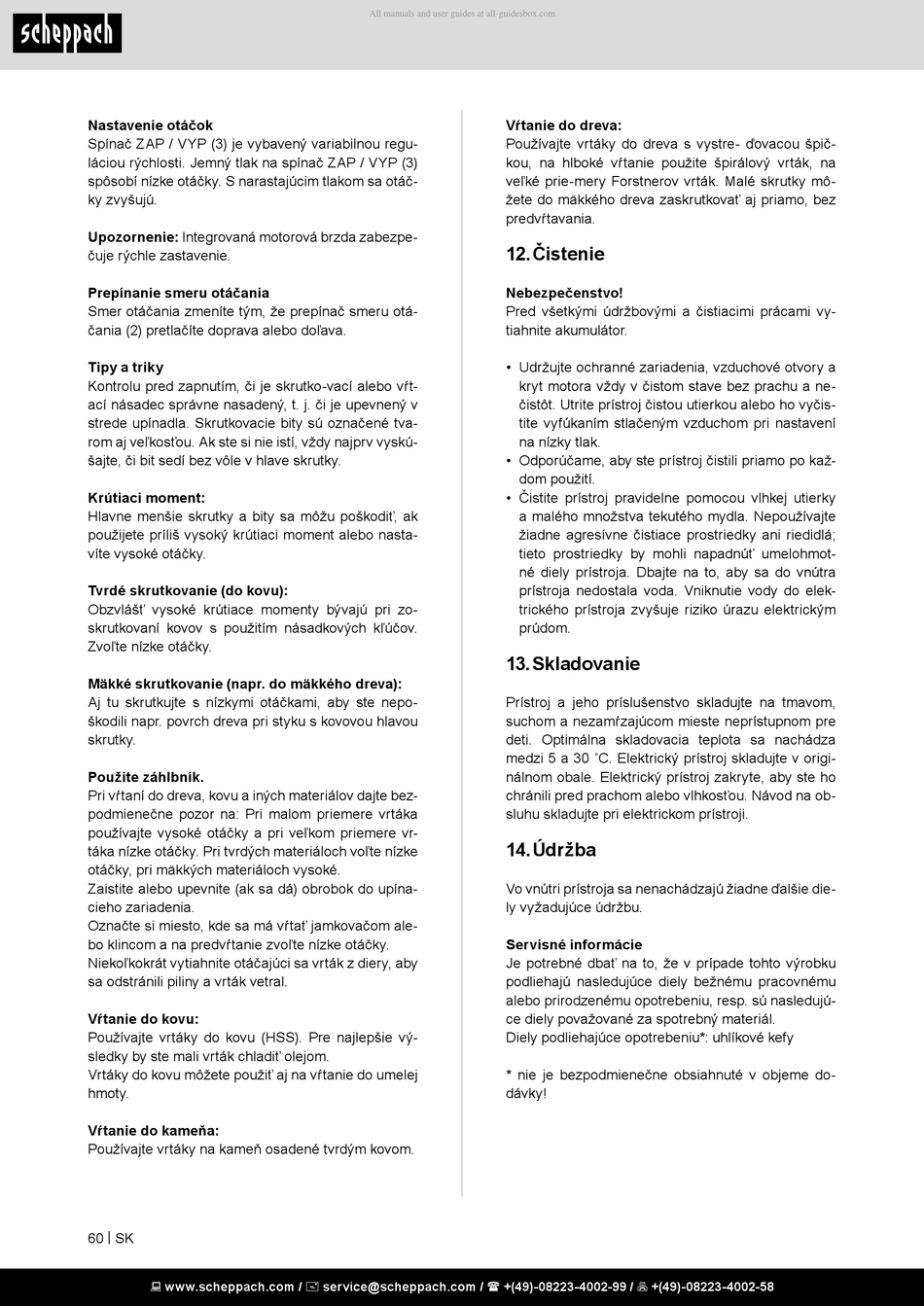 scheppach

All manuals and user guides at all-guidesbox.com

**Nastavenie otáčok**
Spínač ZAP / VYP (3) je vybavený variabilnou reguláciou rýchlosti. Jemný tlak na spínač ZAP / VYP (3) spôsobí nízke otáčky. S narastajúcim tlakom sa otáčky zvyšujú.

**Upozornenie:** Integrovaná motorová brzda zabezpečuje rýchle zastavenie.

**Prepínanie smeru otáčania**
Smer otáčania zmeníte tým, že prepínač smeru otáčania (2) pretlačíte doprava alebo doľava.

**Tipy a triky**
Kontrolu pred zapnutím, či je skrutko-vací alebo vŕtací násadec správne nasadený, t. j. či je upevnený v strede upínadla. Skrutkovacie bity sú označené tvarom aj veľkosťou. Ak ste si nie istí, vždy najprv vyskúšajte, či bit sedí bez vôle v hlave skrutky.

**Krútiaci moment:**
Hlavne menšie skrutky a bity sa môžu poškodiť, ak použijete príliš vysoký krútiaci moment alebo nastavíte vysoké otáčky.

**Tvrdé skrutkovanie (do kovu):**
Obzvlášť vysoké krútiace momenty bývajú pri zoskrutkovaní kovov s použitím násadkových kľúčov. Zvoľte nízke otáčky.

**Mäkké skrutkovanie (napr. do mäkkého dreva):**
Aj tu skrutkujte s nízkymi otáčkami, aby ste nepoškodili napr. povrch dreva pri styku s kovovou hlavou skrutky.

**Použite záhlbník.**
Pri vŕtaní do dreva, kovu a iných materiálov dajte bezpodmienečne pozor na: Pri malom priemere vrtáka používajte vysoké otáčky a pri veľkom priemere vrtáka nízke otáčky. Pri tvrdých materiáloch voľte nízke otáčky, pri mäkkých materiáloch vysoké.
Zaistite alebo upevnite (ak sa dá) obrobok do upínacieho zariadenia.
Označte si miesto, kde sa má vŕtať jamkovačom alebo klincom a na predvŕtanie zvoľte nízke otáčky.
Niekoľkokrát vytiahnite otáčajúci sa vrták z diery, aby sa odstránili piliny a vrták vetral.

**Vŕtanie do kovu:**
Používajte vrtáky do kovu (HSS). Pre najlepšie výsledky by ste mali vrták chladiť olejom.
Vrtáky do kovu môžete použiť aj na vŕtanie do umelej hmoty.

**Vŕtanie do kameňa:**
Používajte vrtáky na kameň osadené tvrdým kovom.

**Vŕtanie do dreva:**
Používajte vrtáky do dreva s vystre- ďovacou špičkou, na hlboké vŕtanie použite špirálový vrták, na veľké prie-mery Forstnerov vrták. Malé skrutky môžete do mäkkého dreva zaskrutkovať aj priamo, bez predvŕtavania.

**12. Čistenie**

**Nebezpečenstvo!**
Pred všetkými údržbovými a čistiacimi prácami vytiahnite akumulátor.

• Udržujte ochranné zariadenia, vzduchové otvory a kryt motora vždy v čistom stave bez prachu a nečistôt. Utrite prístroj čistou utierkou alebo ho vyčistite vyfúkaním stlačeným vzduchom pri nastavení na nízky tlak.
• Odporúčame, aby ste prístroj čistili priamo po každom použití.
• Čistite prístroj pravidelne pomocou vlhkej utierky a malého množstva tekutého mydla. Nepoužívajte žiadne agresívne čistiace prostriedky ani riedidlá; tieto prostriedky by mohli napadnúť umelohmotné diely prístroja. Dbajte na to, aby sa do vnútra prístroja nedostala voda. Vniknutie vody do elektrického prístroja zvyšuje riziko úrazu elektrickým prúdom.

**13. Skladovanie**

Prístroj a jeho príslušenstvo skladujte na tmavom, suchom a nezamŕzajúcom mieste neprístupnom pre deti. Optimálna skladovacia teplota sa nachádza medzi 5 a 30 ˚C. Elektrický prístroj skladujte v originálnom obale. Elektrický prístroj zakryte, aby ste ho chránili pred prachom alebo vlhkosťou. Návod na obsluhu skladujte pri elektrickom prístroji.

**14. Údržba**

Vo vnútri prístroja sa nenachádzajú žiadne ďalšie diely vyžadujúce údržbu.

**Servisné informácie**
Je potrebné dbať na to, že v prípade tohto výrobku podliehajú nasledujúce diely bežnému pracovnému alebo prirodzenému opotrebeniu, resp. sú nasledujúce diely považované za spotrebný materiál.
Diely podliehajúce opotrebeniu*: uhlíkové kefy

* nie je bezpodmienečne obsiahnuté v objeme dodávky!

60 | SK

www.scheppach.com / service@scheppach.com / +(49)-08223-4002-99 / +(49)-08223-4002-58